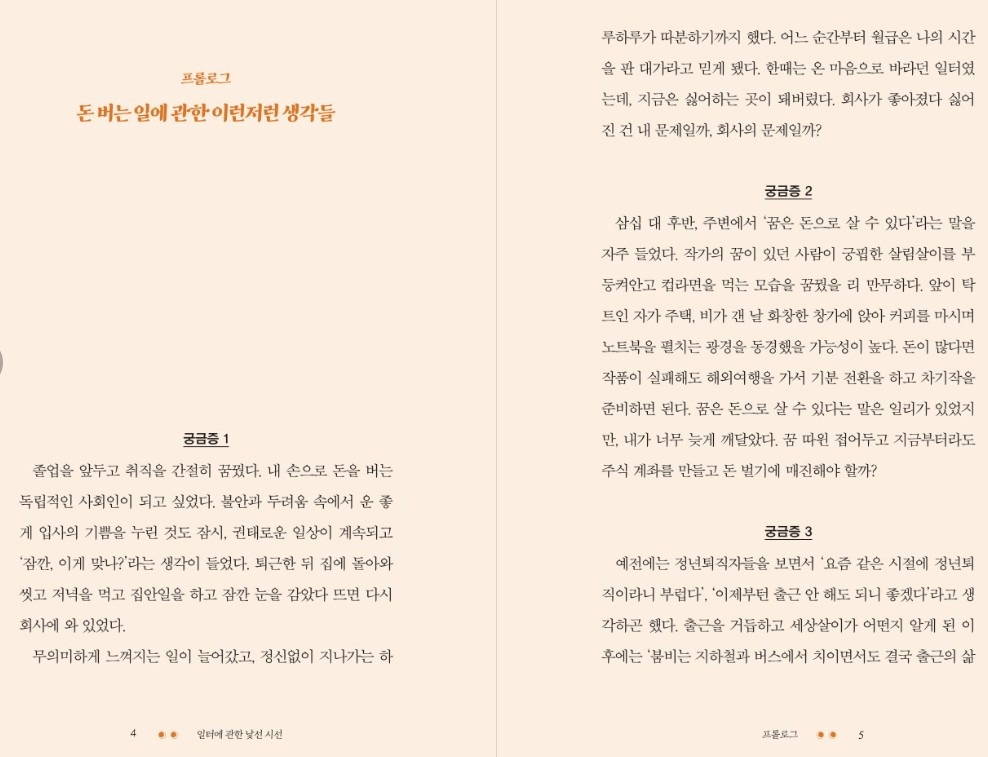 프롤로그

돈 버는 일에 관한 이런저런 생각들

궁금증 1

졸업을 앞두고 취직을 간절히 꿈꿨다. 내 손으로 돈을 버는 독립적인 사회인이 되고 싶었다. 불안과 두려움 속에서 운 좋게 입사의 기쁨을 누린 것도 잠시, 권태로운 일상이 계속되고 '잠깐, 이게 맞나?'라는 생각이 들었다. 퇴근한 뒤 집에 돌아와 씻고 저녁을 먹고 집안일을 하고 잠깐 눈을 감았다 뜨면 다시 회사에 와 있었다.

무의미하게 느껴지는 일이 늘어갔고, 정신없이 지나가는 하

4 일터에 관한 낯선 시선

루하루가 따분하기까지 했다. 어느 순간부터 월급은 나의 시간을 판 대가라고 믿게 됐다. 한때는 온 마음으로 바라던 일터였는데, 지금은 싫어하는 곳이 돼버렸다. 회사가 좋아졌다 싫어진 건 내 문제일까, 회사의 문제일까?

궁금증 2

삼십 대 후반, 주변에서 '꿈은 돈으로 살 수 있다'라는 말을 자주 들었다. 작가의 꿈이 있던 사람이 궁핍한 살림살이를 부둥켜안고 컵라면을 먹는 모습을 꿈꿨을 리 만무하다. 앞이 탁 트인 자가 주택, 비가 갠 날 화창한 창가에 앉아 커피를 마시며 노트북을 펼치는 광경을 동경했을 가능성이 높다. 돈이 많다면 작품이 실패해도 해외여행을 가서 기분 전환을 하고 차기작을 준비하면 된다. 꿈은 돈으로 살 수 있다는 말은 일리가 있었지만, 내가 너무 늦게 깨달았다. 꿈 따윈 접어두고 지금부터라도 주식 계좌를 만들고 돈 벌기에 매진해야 할까?

궁금증 3

예전에는 정년퇴직자들을 보면서 '요즘 같은 시절에 정년퇴직이라니 부럽다', '이제부턴 출근 안 해도 되니 좋겠다'라고 생각하곤 했다. 출근을 거듭하고 세상살이가 어떤지 알게 된 이후에는 '붐비는 지하철과 버스에서 치이면서도 결국 출근의 삶

프롤로그 5